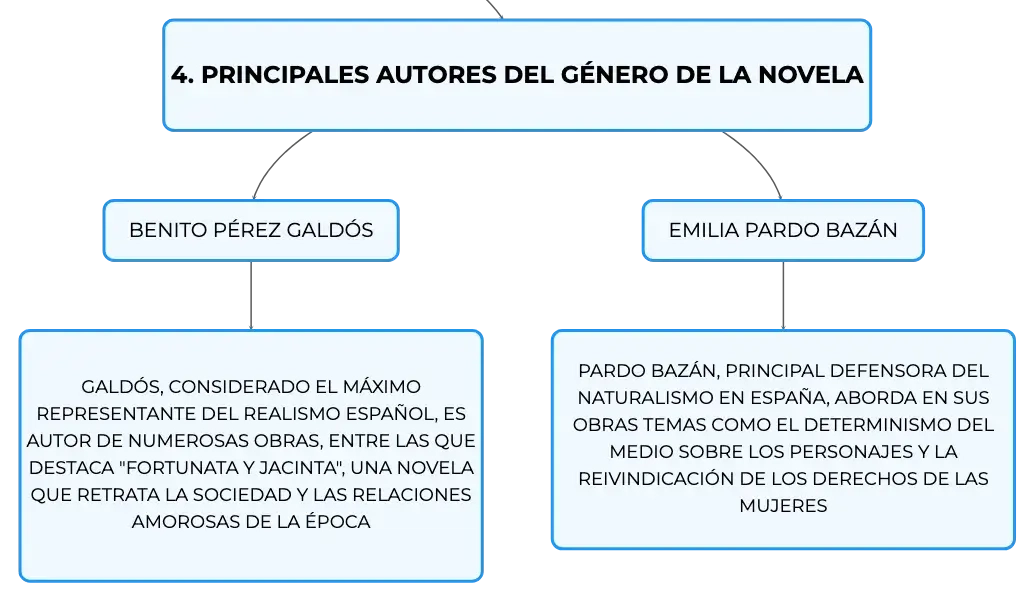 4. PRINCIPALES AUTORES DEL GÉNERO DE LA NOVELA

BENITO PÉREZ GALDÓS

GALDÓS, CONSIDERADO EL MÁXIMO REPRESENTANTE DEL REALISMO ESPAÑOL, ES AUTOR DE NUMEROSAS OBRAS, ENTRE LAS QUE DESTACA "FORTUNATA Y JACINTA", UNA NOVELA QUE RETRATA LA SOCIEDAD Y LAS RELACIONES AMOROSAS DE LA ÉPOCA

EMILIA PARDO BAZÁN

PARDO BAZÁN, PRINCIPAL DEFENSORA DEL NATURALISMO EN ESPAÑA, ABORDA EN SUS OBRAS TEMAS COMO EL DETERMINISMO DEL MEDIO SOBRE LOS PERSONAJES Y LA REIVINDICACIÓN DE LOS DERECHOS DE LAS MUJERES